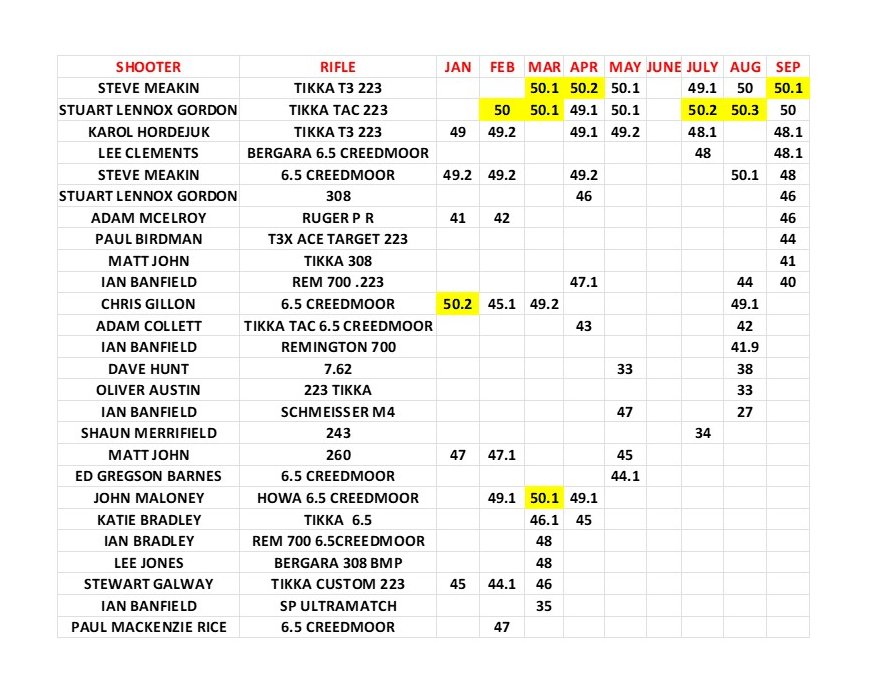 | SHOOTER | RIFLE | JAN | FEB | MAR | APR | MAY | JUNE | JULY | AUG | SEP |
|---|---|---|---|---|---|---|---|---|---|---|
| STEVE MEAKIN | TIKKA T3 223 | | | 50.1 | 50.2 | 50.1 | | 49.1 | 50 | 50.1 |
| STUART LENNOX GORDON | TIKKA TAC 223 | | 50 | 50.1 | 49.1 | 50.1 | | 50.2 | 50.3 | 50 |
| KAROL HORDEJUK | TIKKA T3 223 | 49 | 49.2 | | 49.1 | 49.2 | | 48.1 | | 48.1 |
| LEE CLEMENTS | BERGARA 6.5 CREEDMOOR | | | | | | | 48 | | 48.1 |
| STEVE MEAKIN | 6.5 CREEDMOOR | 49.2 | 49.2 | | 49.2 | | | | 50.1 | 48 |
| STUART LENNOX GORDON | 308 | | | | 46 | | | | | 46 |
| ADAM MCELROY | RUGER P R | 41 | 42 | | | | | | | 46 |
| PAUL BIRDMAN | T3X ACE TARGET 223 | | | | | | | | | 44 |
| MATT JOHN | TIKKA 308 | | | | | | | | | 41 |
| IAN BANFIELD | REM 700 .223 | | | | 47.1 | | | | 44 | 40 |
| CHRIS GILLON | 6.5 CREEDMOOR | 50.2 | 45.1 | 49.2 | | | | | 49.1 | |
| ADAM COLLETT | TIKKA TAC 6.5 CREEDMOOR | | | | 43 | | | | 42 | |
| IAN BANFIELD | REMINGTON 700 | | | | | | | | 41.9 | |
| DAVE HUNT | 7.62 | | | | | 33 | | | 38 | |
| OLIVER AUSTIN | 223 TIKKA | | | | | | | | 33 | |
| IAN BANFIELD | SCHMEISSER M4 | | | | | 47 | | | 27 | |
| SHAUN MERRIFIELD | 243 | | | | | | | 34 | | |
| MATT JOHN | 260 | 47 | 47.1 | | | 45 | | | | |
| ED GREGSON BARNES | 6.5 CREEDMOOR | | | | | 44.1 | | | | |
| JOHN MALONEY | HOWA 6.5 CREEDMOOR | | 49.1 | 50.1 | 49.1 | | | | | |
| KATIE BRADLEY | TIKKA 6.5 | | | 46.1 | 45 | | | | | |
| IAN BRADLEY | REM 700 6.5CREEDMOOR | | | 48 | | | | | | |
| LEE JONES | BERGARA 308 BMP | | | 48 | | | | | | |
| STEWART GALWAY | TIKKA CUSTOM 223 | 45 | 44.1 | 46 | | | | | | |
| IAN BANFIELD | SP ULTRAMATCH | | | 35 | | | | | | |
| PAUL MACKENZIE RICE | 6.5 CREEDMOOR | | 47 | | | | | | | |